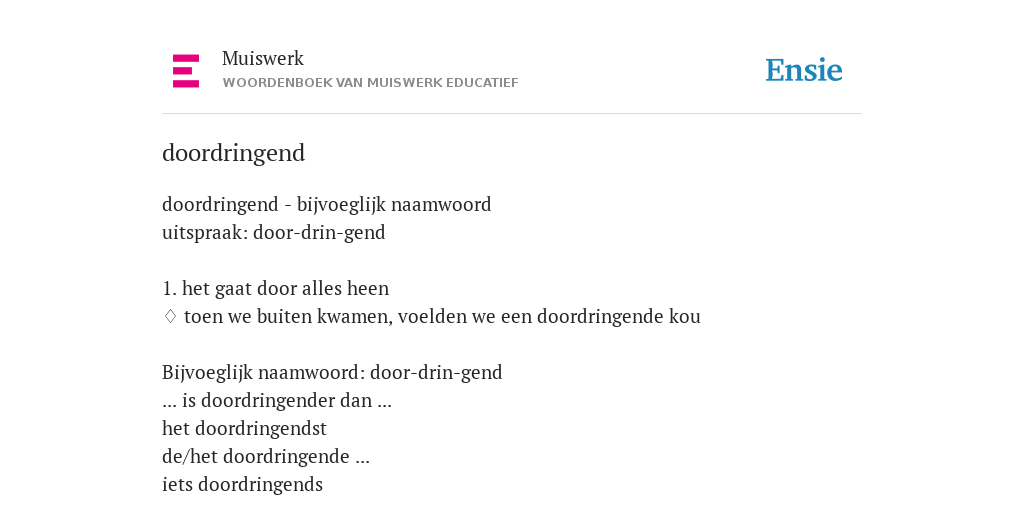 Muiswerk
WOORDENBOEK VAN MUISWERK EDUCATIEF

Ensie

doordringend

doordringend - bijvoeglijk naamwoord
uitspraak: door-drin-gend

1. het gaat door alles heen
♢ toen we buiten kwamen, voelden we een doordringende kou

Bijvoeglijk naamwoord: door-drin-gend
... is doordringender dan ...
het doordringendst
de/het doordringende ...
iets doordringends